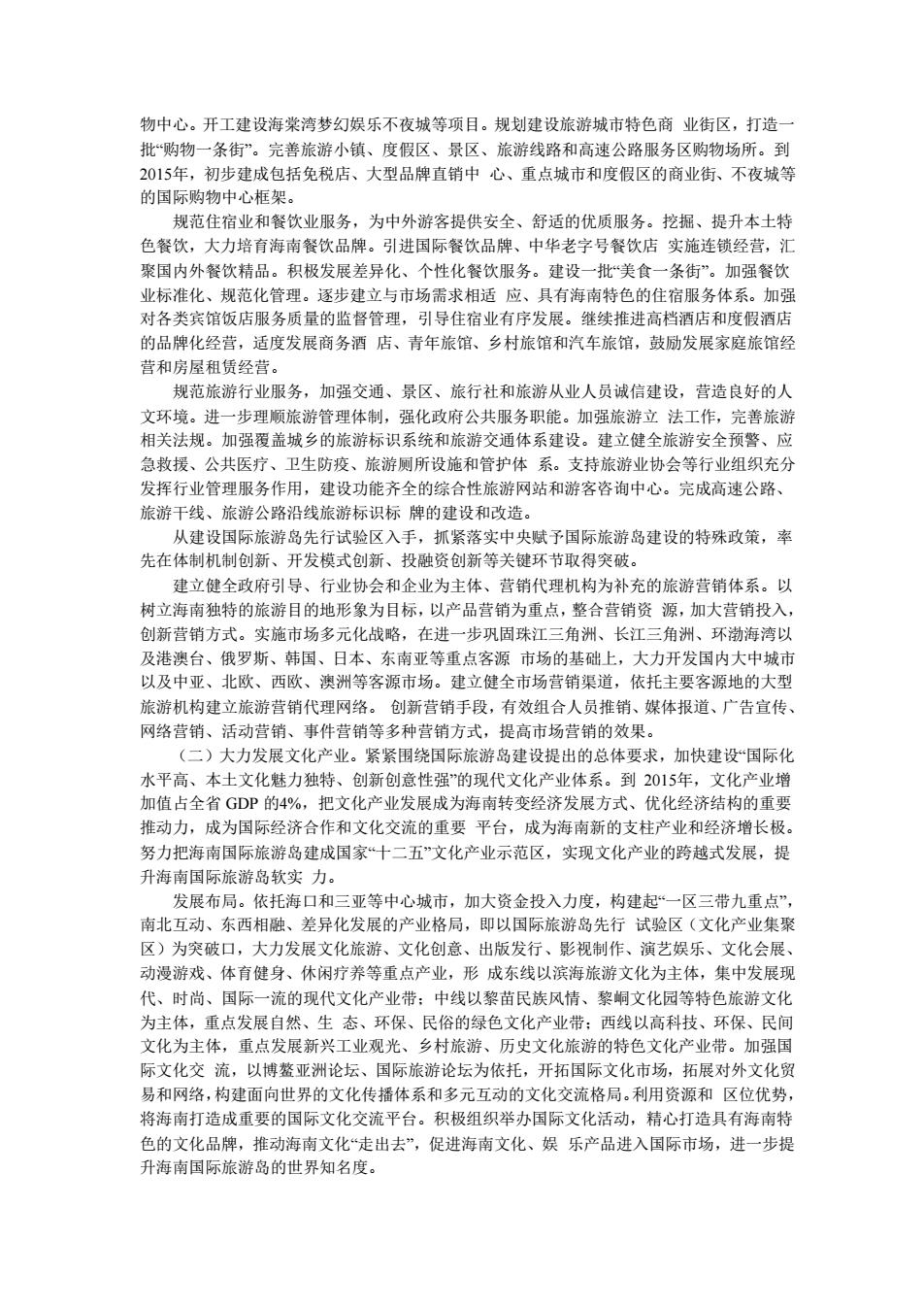 物中心。开工建设海棠湾梦幻娱乐不夜城等项目。规划建设旅游城市特色商 业街区，打造一批“购物一条街”。完善旅游小镇、度假区、景区、旅游线路和高速公路服务区购物场所。到2015年，初步建成包括免税店、大型品牌直销中 心、重点城市和度假区的商业街、不夜城等的国际购物中心框架。

规范住宿业和餐饮业服务，为中外游客提供安全、舒适的优质服务。挖掘、提升本土特色餐饮，大力培育海南餐饮品牌。引进国际餐饮品牌、中华老字号餐饮店 实施连锁经营，汇聚国内外餐饮精品。积极发展差异化、个性化餐饮服务。建设一批“美食一条街”。加强餐饮业标准化、规范化管理。逐步建立与市场需求相适 应、具有海南特色的住宿服务体系。加强对各类宾馆饭店服务质量的监督管理，引导住宿业有序发展。继续推进高档酒店和度假酒店的品牌化经营，适度发展商务酒 店、青年旅馆、乡村旅馆和汽车旅馆，鼓励发展家庭旅馆经营和房屋租赁经营。

规范旅游行业服务，加强交通、景区、旅行社和旅游从业人员诚信建设，营造良好的人文环境。进一步理顺旅游管理体制，强化政府公共服务职能。加强旅游立 法工作，完善旅游相关法规。加强覆盖城乡的旅游标识系统和旅游交通体系建设。建立健全旅游安全预警、应急救援、公共医疗、卫生防疫、旅游厕所设施和管护体 系。支持旅游业协会等行业组织充分发挥行业管理服务作用，建设功能齐全的综合性旅游网站和游客咨询中心。完成高速公路、旅游干线、旅游公路沿线旅游标识标 牌的建设和改造。

从建设国际旅游岛先行试验区入手，抓紧落实中央赋予国际旅游岛建设的特殊政策，率先在体制机制创新、开发模式创新、投融资创新等关键环节取得突破。

建立健全政府引导、行业协会和企业为主体、营销代理机构为补充的旅游营销体系。以树立海南独特的旅游目的地形象为目标，以产品营销为重点，整合营销资 源，加大营销投入，创新营销方式。实施市场多元化战略，在进一步巩固珠江三角洲、长江三角洲、环渤海湾以及港澳台、俄罗斯、韩国、日本、东南亚等重点客源 市场的基础上，大力开发国内大中城市以及中亚、北欧、西欧、澳洲等客源市场。建立健全市场营销渠道，依托主要客源地的大型旅游机构建立旅游营销代理网络。 创新营销手段，有效组合人员推销、媒体报道、广告宣传、网络营销、活动营销、事件营销等多种营销方式，提高市场营销的效果。

（二）大力发展文化产业。紧紧围绕国际旅游岛建设提出的总体要求，加快建设“国际化水平高、本土文化魅力独特、创新创意性强”的现代文化产业体系。到 2015年，文化产业增加值占全省 GDP 的4%，把文化产业发展成为海南转变经济发展方式、优化经济结构的重要推动力，成为国际经济合作和文化交流的重要 平台，成为海南新的支柱产业和经济增长极。努力把海南国际旅游岛建成国家“十二五”文化产业示范区，实现文化产业的跨越式发展，提升海南国际旅游岛软实 力。

发展布局。依托海口和三亚等中心城市，加大资金投入力度，构建起“一区三带九重点”，南北互动、东西相融、差异化发展的产业格局，即以国际旅游岛先行 试验区（文化产业集聚区）为突破口，大力发展文化旅游、文化创意、出版发行、影视制作、演艺娱乐、文化会展、动漫游戏、体育健身、休闲疗养等重点产业，形 成东线以滨海旅游文化为主体，集中发展现代、时尚、国际一流的现代文化产业带；中线以黎苗民族风情、黎峒文化园等特色旅游文化为主体，重点发展自然、生 态、环保、民俗的绿色文化产业带；西线以高科技、环保、民间文化为主体，重点发展新兴工业观光、乡村旅游、历史文化旅游的特色文化产业带。加强国际文化交 流，以博鳌亚洲论坛、国际旅游论坛为依托，开拓国际文化市场，拓展对外文化贸易和网络，构建面向世界的文化传播体系和多元互动的文化交流格局。利用资源和 区位优势，将海南打造成重要的国际文化交流平台。积极组织举办国际文化活动，精心打造具有海南特色的文化品牌，推动海南文化“走出去”，促进海南文化、娱 乐产品进入国际市场，进一步提升海南国际旅游岛的世界知名度。